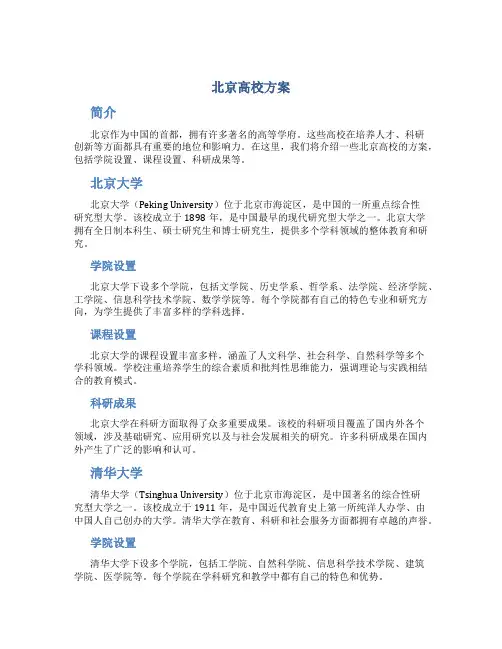 北京高校方案

简介

北京作为中国的首都，拥有许多著名的高等学府。这些高校在培养人才、科研创新等方面都具有重要的地位和影响力。在这里，我们将介绍一些北京高校的方案，包括学院设置、课程设置、科研成果等。

北京大学

北京大学（Peking University）位于北京市海淀区，是中国的一所重点综合性研究型大学。该校成立于 1898 年，是中国最早的现代研究型大学之一。北京大学拥有全日制本科生、硕士研究生和博士研究生，提供多个学科领域的整体教育和研究。

学院设置

北京大学下设多个学院，包括文学院、历史学系、哲学系、法学院、经济学院、工学院、信息科学技术学院、数学学院等。每个学院都有自己的特色专业和研究方向，为学生提供了丰富多样的学科选择。

课程设置

北京大学的课程设置丰富多样，涵盖了人文科学、社会科学、自然科学等多个学科领域。学校注重培养学生的综合素质和批判性思维能力，强调理论与实践相结合的教育模式。

科研成果

北京大学在科研方面取得了众多重要成果。该校的科研项目覆盖了国内外各个领域，涉及基础研究、应用研究以及与社会发展相关的研究。许多科研成果在国内外产生了广泛的影响和认可。

清华大学

清华大学（Tsinghua University）位于北京市海淀区，是中国著名的综合性研究型大学之一。该校成立于 1911 年，是中国近代教育史上第一所纯洋人办学、由中国人自己创办的大学。清华大学在教育、科研和社会服务方面都拥有卓越的声誉。

学院设置

清华大学下设多个学院，包括工学院、自然科学院、信息科学技术学院、建筑学院、医学院等。每个学院在学科研究和教学中都有自己的特色和优势。